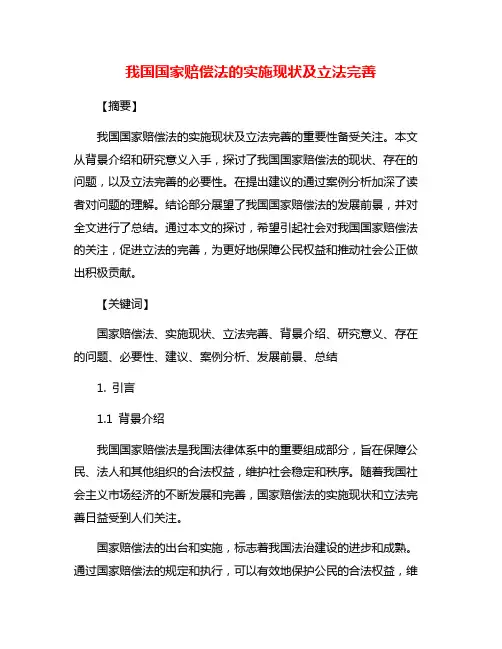 我国国家赔偿法的实施现状及立法完善

【摘要】

我国国家赔偿法的实施现状及立法完善的重要性备受关注。本文从背景介绍和研究意义入手，探讨了我国国家赔偿法的现状、存在的问题，以及立法完善的必要性。在提出建议的通过案例分析加深了读者对问题的理解。结论部分展望了我国国家赔偿法的发展前景，并对全文进行了总结。通过本文的探讨，希望引起社会对我国国家赔偿法的关注，促进立法的完善，为更好地保障公民权益和推动社会公正做出积极贡献。

【关键词】

国家赔偿法、实施现状、立法完善、背景介绍、研究意义、存在的问题、必要性、建议、案例分析、发展前景、总结

1. 引言

1.1 背景介绍

我国国家赔偿法是我国法律体系中的重要组成部分，旨在保障公民、法人和其他组织的合法权益，维护社会稳定和秩序。随着我国社会主义市场经济的不断发展和完善，国家赔偿法的实施现状和立法完善日益受到人们关注。

国家赔偿法的出台和实施，标志着我国法治建设的进步和成熟。通过国家赔偿法的规定和执行，可以有效地保护公民的合法权益，维